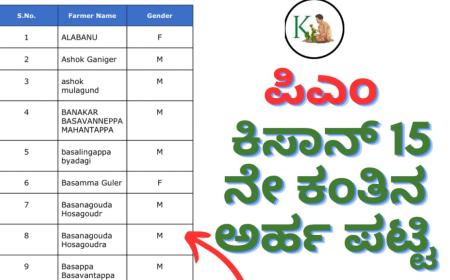 | S.No. | Farmer Name | Gender |
|---|---|---|
| 1 | ALABANU | F |
| 2 | Ashok Ganiger | M |
| 3 | ashok mulagund | M |
| 4 | BANAKAR BASAVANNEPPA MAHANTAPPA | M |
| 5 | basalingappa byadagi | M |
| 6 | Basamma Guler | F |
| 7 | Basanagouda Hosagoudr | M |
| 8 | Basanagouda Hosagoudra | M |
| 9 | Basappa Basavantappa | M |

K

ಪಿಎಂ ಕಿಸಾನ್ 15 ನೇ ಕಂತಿನ ಅರ್ಹ ಪಟ್ಟಿ